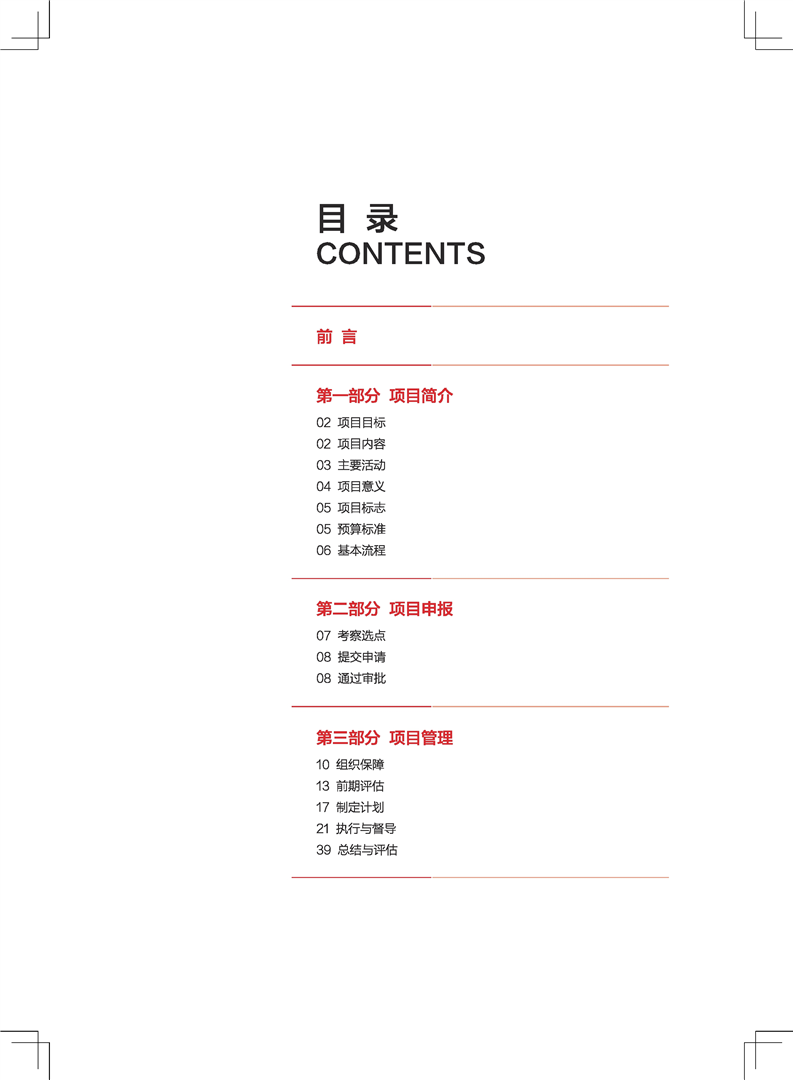 目 录
CONTENTS

前 言

第一部分 项目简介

02 项目目标
02 项目内容
03 主要活动
04 项目意义
05 项目标志
05 预算标准
06 基本流程

第二部分 项目申报

07 考察选点
08 提交申请
08 通过审批

第三部分 项目管理

10 组织保障
13 前期评估
17 制定计划
21 执行与督导
39 总结与评估